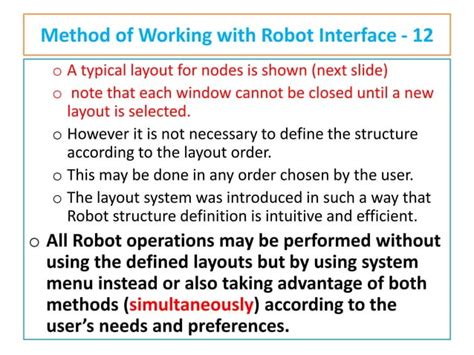 Method of Working with Robot Interface - 12

o A typical layout for nodes is shown (next slide)

o note that each window cannot be closed until a new layout is selected.

o However it is not necessary to define the structure according to the layout order.

o This may be done in any order chosen by the user.

o The layout system was introduced in such a way that Robot structure definition is intuitive and efficient.

o All Robot operations may be performed without using the defined layouts but by using system menu instead or also taking advantage of both methods (simultaneously) according to the user's needs and preferences.